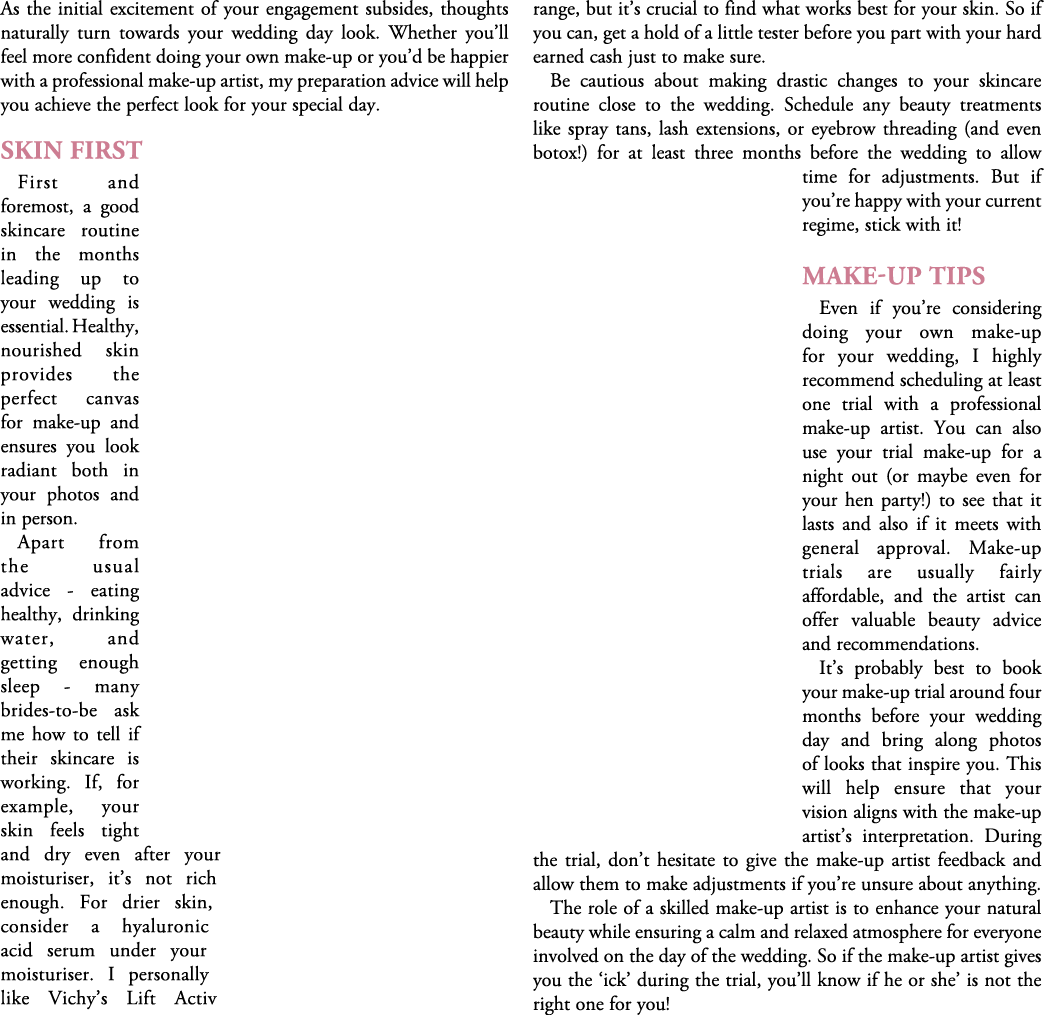 As the initial excitement of your engagement subsides, thoughts naturally turn towards your wedding day look. Whether you'll feel more confident doing your own make-up or you'd be happier with a professional make-up artist, my preparation advice will help you achieve the perfect look for your special day.

SKIN FIRST

First and foremost, a good skincare routine in the months leading up to your wedding is essential. Healthy, nourished skin provides the perfect canvas for make-up and ensures you look radiant both in your photos and in person.

Apart from the usual advice - eating healthy, drinking water, and getting enough sleep - many brides-to-be ask me how to tell if their skincare is working. If, for example, your skin feels tight and dry even after your moisturiser, it's not rich enough. For drier skin, consider a hyaluronic acid serum under your moisturiser. I personally like Vichy's Lift Activ range, but it's crucial to find what works best for your skin. So if you can, get a hold of a little tester before you part with your hard earned cash just to make sure.

Be cautious about making drastic changes to your skincare routine close to the wedding. Schedule any beauty treatments like spray tans, lash extensions, or eyebrow threading (and even botox!) for at least three months before the wedding to allow time for adjustments. But if you're happy with your current regime, stick with it!

MAKE-UP TIPS

Even if you're considering doing your own make-up for your wedding, I highly recommend scheduling at least one trial with a professional make-up artist. You can also use your trial make-up for a night out (or maybe even for your hen party!) to see that it lasts and also if it meets with general approval. Make-up trials are usually fairly affordable, and the artist can offer valuable beauty advice and recommendations.

It's probably best to book your make-up trial around four months before your wedding day and bring along photos of looks that inspire you. This will help ensure that your vision aligns with the make-up artist's interpretation. During the trial, don't hesitate to give the make-up artist feedback and allow them to make adjustments if you're unsure about anything.

The role of a skilled make-up artist is to enhance your natural beauty while ensuring a calm and relaxed atmosphere for everyone involved on the day of the wedding. So if the make-up artist gives you the 'ick' during the trial, you'll know if he or she' is not the right one for you!